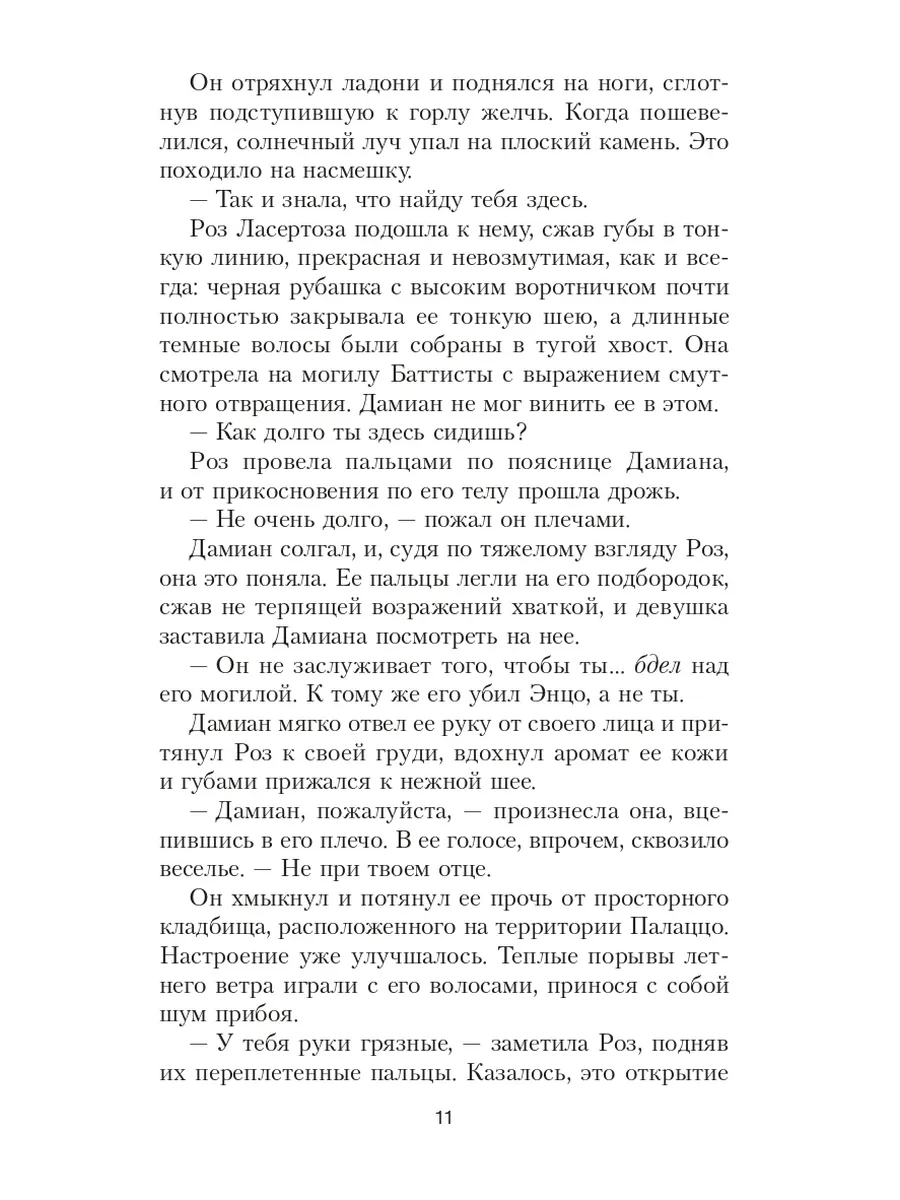 Он отряхнул ладони и поднялся на ноги, сглотнув подступившую к горлу желчь. Когда пошевелился, солнечный луч упал на плоский камень. Это походило на насмешку.

— Так и знала, что найду тебя здесь.

Роз Ласертоза подошла к нему, сжав губы в тонкую линию, прекрасная и невозмутимая, как и всегда: черная рубашка с высоким воротничком почти полностью закрывала ее тонкую шею, а длинные темные волосы были собраны в тугой хвост. Она смотрела на могилу Баттисты с выражением смутного отвращения. Дамиан не мог винить ее в этом.

— Как долго ты здесь сидишь?

Роз провела пальцами по пояснице Дамиана, и от прикосновения по его телу прошла дрожь.

— Не очень долго, — пожал он плечами.

Дамиан солгал, и, судя по тяжелому взгляду Роз, она это поняла. Ее пальцы легли на его подбородок, сжав не терпящей возражений хваткой, и девушка заставила Дамиана посмотреть на нее.

— Он не заслуживает того, чтобы ты... бдел над его могилой. К тому же его убил Энцо, а не ты.

Дамиан мягко отвел ее руку от своего лица и притянул Роз к своей груди, вдохнул аромат ее кожи и губами прижался к нежной шее.

— Дамиан, пожалуйста, — произнесла она, вцепившись в его плечо. В ее голосе, впрочем, сквозило веселье. — Не при твоем отце.

Он хмыкнул и потянул ее прочь от просторного кладбища, расположенного на территории Палаццо. Настроение уже улучшалось. Теплые порывы летнего ветра играли с его волосами, принося с собой шум прибоя.

— У тебя руки грязные, — заметила Роз, подняв их переплетенные пальцы. Казалось, это открытие

11